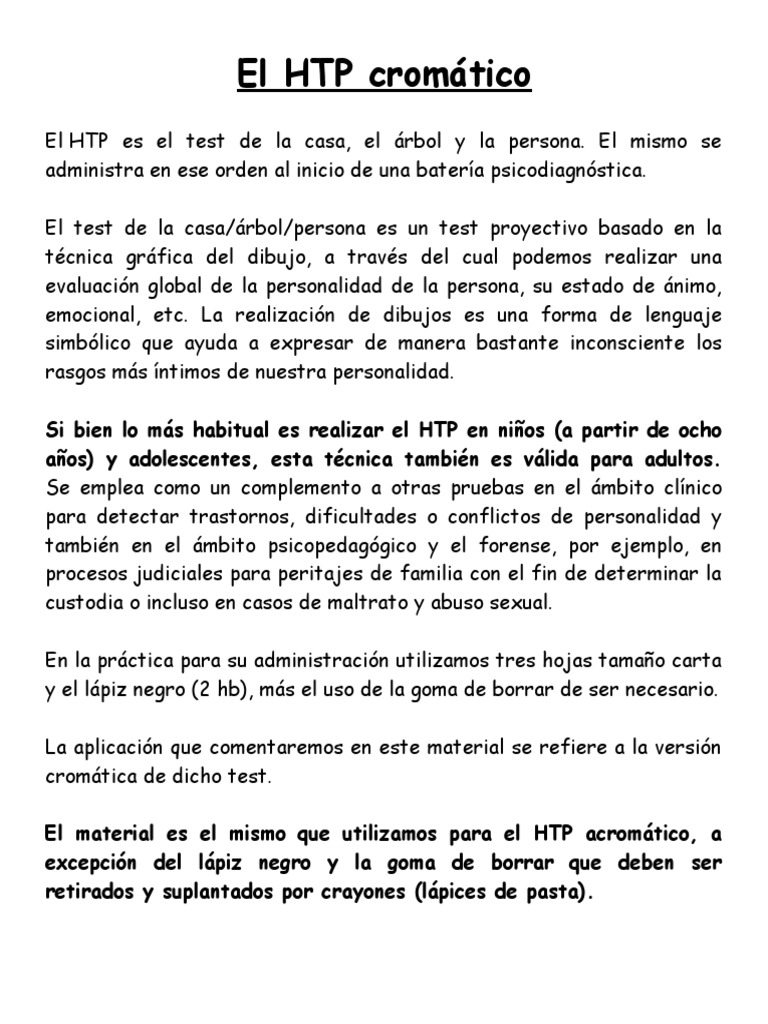 El HTP cromático

El HTP es el test de la casa, el árbol y la persona. El mismo se administra en ese orden al inicio de una batería psicodiagnóstica.

El test de la casa/árbol/persona es un test proyectivo basado en la técnica gráfica del dibujo, a través del cual podemos realizar una evaluación global de la personalidad de la persona, su estado de ánimo, emocional, etc. La realización de dibujos es una forma de lenguaje simbólico que ayuda a expresar de manera bastante inconsciente los rasgos más íntimos de nuestra personalidad.

Si bien lo más habitual es realizar el HTP en niños (a partir de ocho años) y adolescentes, esta técnica también es válida para adultos. Se emplea como un complemento a otras pruebas en el ámbito clínico para detectar trastornos, dificultades o conflictos de personalidad y también en el ámbito psicopedagógico y el forense, por ejemplo, en procesos judiciales para peritajes de familia con el fin de determinar la custodia o incluso en casos de maltrato y abuso sexual.

En la práctica para su administración utilizamos tres hojas tamaño carta y el lápiz negro (2 hb), más el uso de la goma de borrar de ser necesario.

La aplicación que comentaremos en este material se refiere a la versión cromática de dicho test.

El material es el mismo que utilizamos para el HTP acromático, a excepción del lápiz negro y la goma de borrar que deben ser retirados y suplantados por crayones (lápices de pasta).